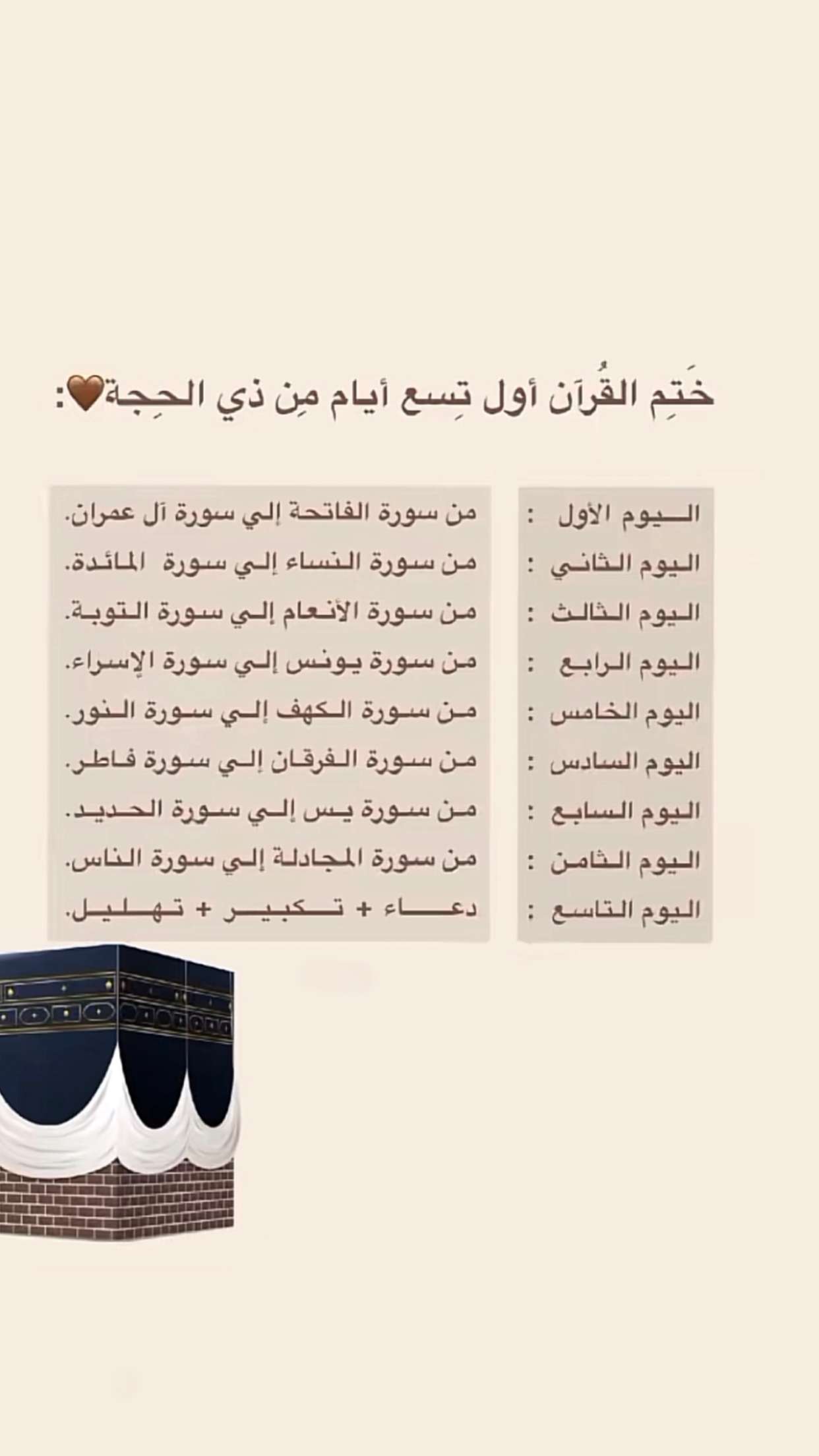 خَتِم القُرآن أول تِسع أيام مِن ذي الحِجة🤎:

اليوم الأول : من سورة الفاتحة إلي سورة آل عمران.
اليوم الثاني : من سورة النساء إلي سورة المائدة.
اليوم الثالث : من سورة الأنعام إلي سورة التوبة.
اليوم الرابع : من سورة يونس إلي سورة الإسراء.
اليوم الخامس : من سورة الكهف إلي سورة النور.
اليوم السادس : من سورة الفرقان إلي سورة فاطر.
اليوم السابع : من سورة يس إلي سورة الحديد.
اليوم الثامن : من سورة المجادلة إلي سورة الناس.
اليوم التاسع : دعاء + تكبير + تهليل.